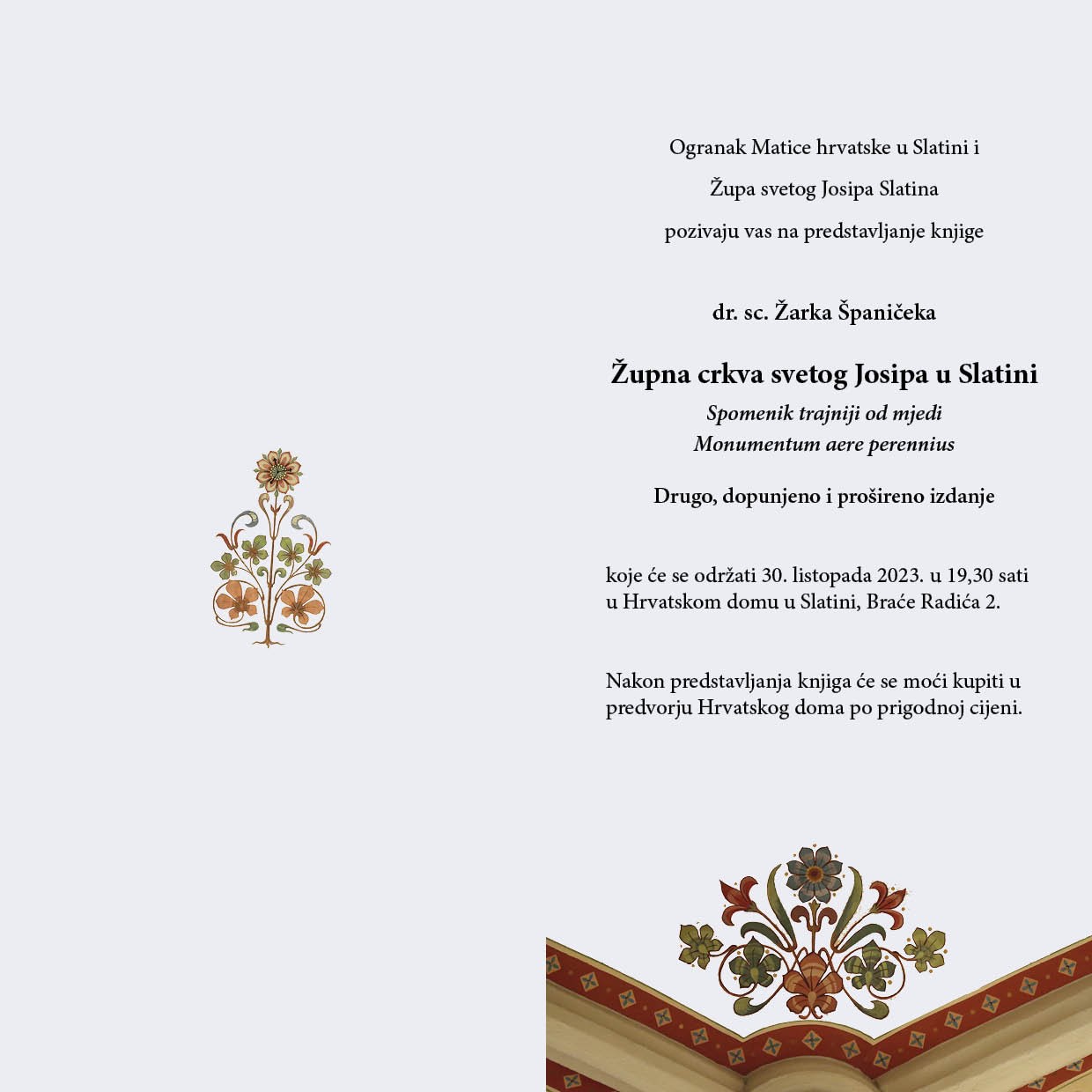 Ogranak Matice hrvatske u Slatini i

Župa svetog Josipa Slatina

pozivaju vas na predstavljanje knjige

dr. sc. Žarka Španičeka

Župna crkva svetog Josipa u Slatini

Spomenik trajniji od mjedi
Monumentum aere perennius

Drugo, dopunjeno i prošireno izdanje

koje će se održati 30. listopada 2023. u 19,30 sati u Hrvatskom domu u Slatini, Braće Radića 2.

Nakon predstavljanja knjiga će se moći kupiti u predvorju Hrvatskog doma po prigodnoj cijeni.